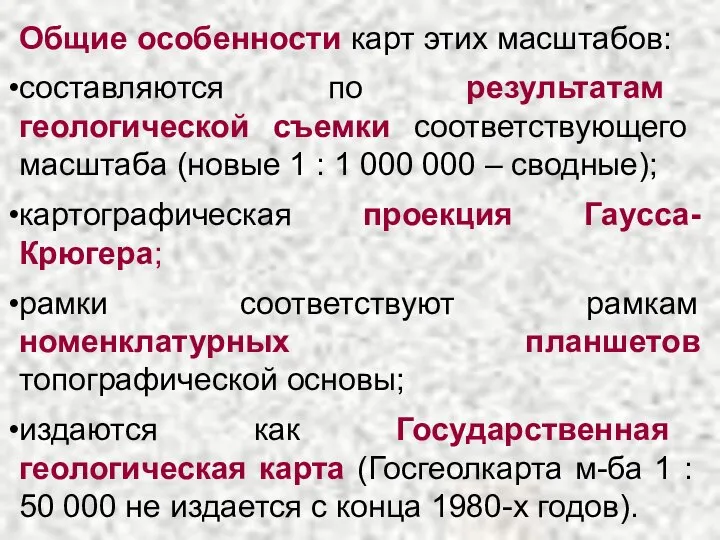 Общие особенности карт этих масштабов:

•составляются по результатам геологической съемки соответствующего масштаба (новые 1 : 1 000 000 – сводные);

•картографическая проекция Гаусса-Крюгера;

•рамки соответствуют рамкам номенклатурных планшетов топографической основы;

•издаются как Государственная геологическая карта (Госгеолкарта м-ба 1 : 50 000 не издается с конца 1980-х годов).